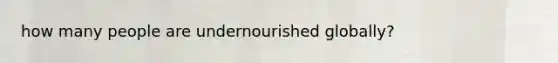 how many people are undernourished globally?